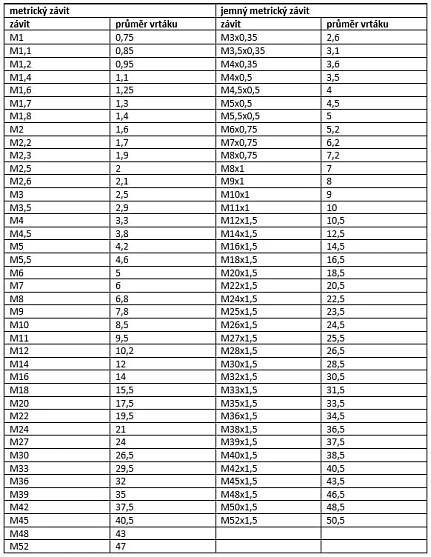 | metrický závit | | jemný metrický závit | |
|---|---|---|---|
| závit | průměr vrtáku | závit | průměr vrtáku |
| M1 | 0,75 | M3x0,35 | 2,6 |
| M1,1 | 0,85 | M3,5x0,35 | 3,1 |
| M1,2 | 0,95 | M4x0,35 | 3,6 |
| M1,4 | 1,1 | M4x0,5 | 3,5 |
| M1,6 | 1,25 | M4,5x0,5 | 4 |
| M1,7 | 1,3 | M5x0,5 | 4,5 |
| M1,8 | 1,4 | M5,5x0,5 | 5 |
| M2 | 1,6 | M6x0,75 | 5,2 |
| M2,2 | 1,7 | M7x0,75 | 6,2 |
| M2,3 | 1,9 | M8x0,75 | 7,2 |
| M2,5 | 2 | M8x1 | 7 |
| M2,6 | 2,1 | M9x1 | 8 |
| M3 | 2,5 | M10x1 | 9 |
| M3,5 | 2,9 | M11x1 | 10 |
| M4 | 3,3 | M12x1,5 | 10,5 |
| M4,5 | 3,8 | M14x1,5 | 12,5 |
| M5 | 4,2 | M16x1,5 | 14,5 |
| M5,5 | 4,6 | M18x1,5 | 16,5 |
| M6 | 5 | M20x1,5 | 18,5 |
| M7 | 6 | M22x1,5 | 20,5 |
| M8 | 6,8 | M24x1,5 | 22,5 |
| M9 | 7,8 | M25x1,5 | 23,5 |
| M10 | 8,5 | M26x1,5 | 24,5 |
| M11 | 9,5 | M27x1,5 | 25,5 |
| M12 | 10,2 | M28x1,5 | 26,5 |
| M14 | 12 | M30x1,5 | 28,5 |
| M16 | 14 | M32x1,5 | 30,5 |
| M18 | 15,5 | M33x1,5 | 31,5 |
| M20 | 17,5 | M35x1,5 | 33,5 |
| M22 | 19,5 | M36x1,5 | 34,5 |
| M24 | 21 | M38x1,5 | 36,5 |
| M27 | 24 | M39x1,5 | 37,5 |
| M30 | 26,5 | M40x1,5 | 38,5 |
| M33 | 29,5 | M42x1,5 | 40,5 |
| M36 | 32 | M45x1,5 | 43,5 |
| M39 | 35 | M48x1,5 | 46,5 |
| M42 | 37,5 | M50x1,5 | 48,5 |
| M45 | 40,5 | M52x1,5 | 50,5 |
| M48 | 43 | | |
| M52 | 47 | | |